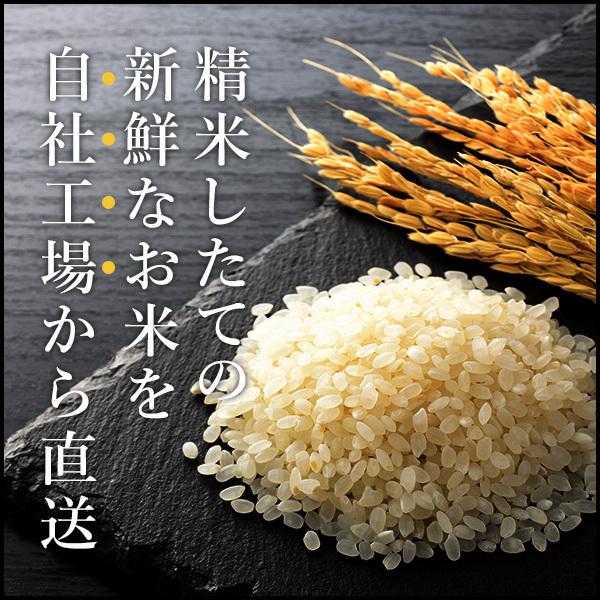 精米したての

新鮮なお米を

自社工場から直送